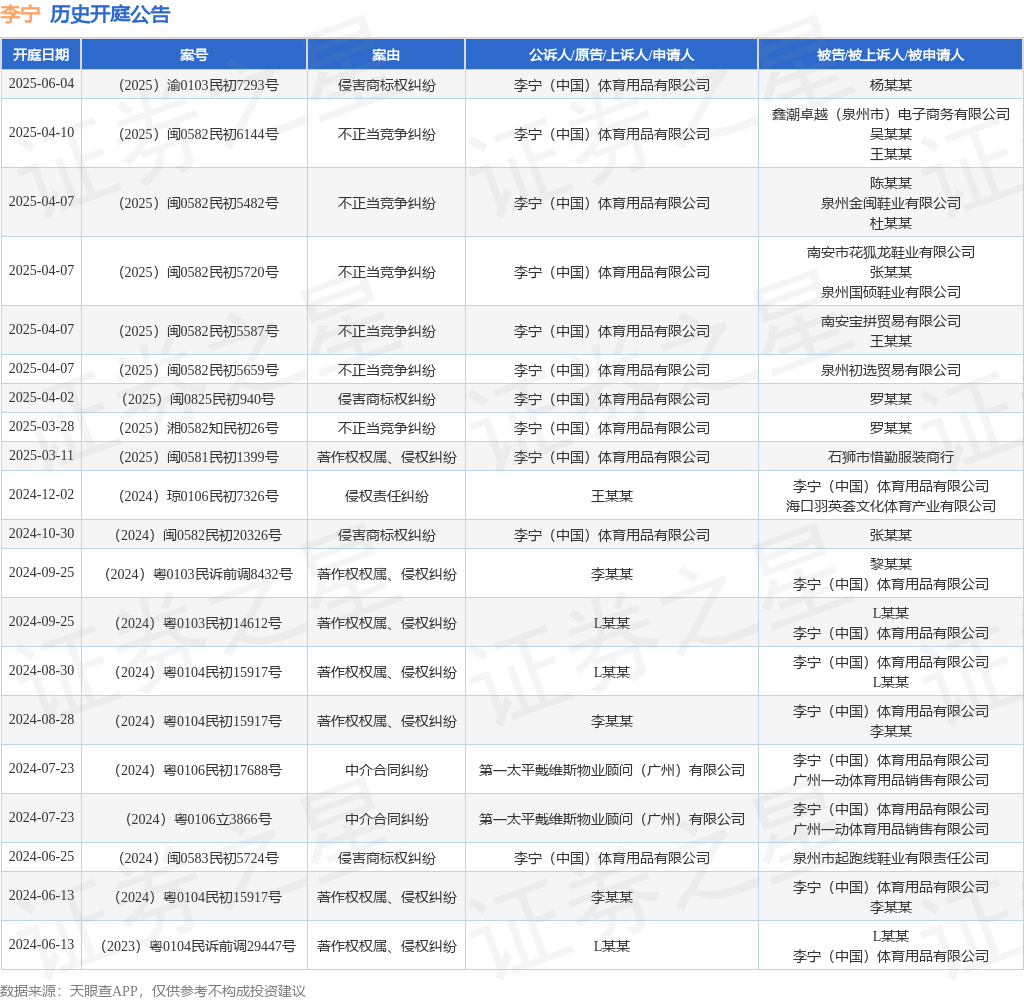 李宁 历史开庭公告

| 开庭日期 | 案号 | 案由 | 公诉人/原告/上诉人/申请人 | 被告/被上诉人/被申请人 |
|---|---|---|---|---|
| 2025-06-04 | （2025）渝0103民初7293号 | 侵害商标权纠纷 | 李宁（中国）体育用品有限公司 | 杨某某 |
| 2025-04-10 | （2025）闽0582民初6144号 | 不正当竞争纠纷 | 李宁（中国）体育用品有限公司 | 鑫潮卓越（泉州市）电子商务有限公司 吴某某 王某某 |
| 2025-04-07 | （2025）闽0582民初5482号 | 不正当竞争纠纷 | 李宁（中国）体育用品有限公司 | 陈某某 泉州金闽鞋业有限公司 杜某某 |
| 2025-04-07 | （2025）闽0582民初5720号 | 不正当竞争纠纷 | 李宁（中国）体育用品有限公司 | 南安市花狐龙鞋业有限公司 张某某 泉州国硕鞋业有限公司 |
| 2025-04-07 | （2025）闽0582民初5587号 | 不正当竞争纠纷 | 李宁（中国）体育用品有限公司 | 南安宝拼贸易有限公司 王某某 |
| 2025-04-07 | （2025）闽0582民初5659号 | 不正当竞争纠纷 | 李宁（中国）体育用品有限公司 | 泉州初选贸易有限公司 |
| 2025-04-02 | （2025）闽0825民初940号 | 侵害商标权纠纷 | 李宁（中国）体育用品有限公司 | 罗某某 |
| 2025-03-28 | （2025）湘0582知民初26号 | 不正当竞争纠纷 | 李宁（中国）体育用品有限公司 | 罗某某 |
| 2025-03-11 | （2025）闽0581民初1399号 | 著作权权属、侵权纠纷 | 李宁（中国）体育用品有限公司 | 石狮市惜勤服装商行 |
| 2024-12-02 | （2024）琼0106民初7326号 | 侵权责任纠纷 | 王某某 | 李宁（中国）体育用品有限公司 海口羽英荟文化体育产业有限公司 |
| 2024-10-30 | （2024）闽0582民初20326号 | 侵害商标权纠纷 | 李宁（中国）体育用品有限公司 | 张某某 |
| 2024-09-25 | （2024）粤0103民诉前调8432号 | 著作权权属、侵权纠纷 | 李某某 | 黎某某 李宁（中国）体育用品有限公司 |
| 2024-09-25 | （2024）粤0103民初14612号 | 著作权权属、侵权纠纷 | L某某 | L某某 李宁（中国）体育用品有限公司 |
| 2024-08-30 | （2024）粤0104民初15917号 | 著作权权属、侵权纠纷 | L某某 | 李宁（中国）体育用品有限公司 L某某 |
| 2024-08-28 | （2024）粤0104民初15917号 | 著作权权属、侵权纠纷 | 李某某 | 李宁（中国）体育用品有限公司 李某某 |
| 2024-07-23 | （2024）粤0106民初17688号 | 中介合同纠纷 | 第一太平戴维斯物业顾问（广州）有限公司 | 李宁（中国）体育用品有限公司 广州一动体育用品销售有限公司 |
| 2024-07-23 | （2024）粤0106立3866号 | 中介合同纠纷 | 第一太平戴维斯物业顾问（广州）有限公司 | 李宁（中国）体育用品有限公司 广州一动体育用品销售有限公司 |
| 2024-06-25 | （2024）闽0583民初5724号 | 侵害商标权纠纷 | 李宁（中国）体育用品有限公司 | 泉州市起跑线鞋业有限责任公司 |
| 2024-06-13 | （2024）粤0104民初15917号 | 著作权权属、侵权纠纷 | 李某某 | 李宁（中国）体育用品有限公司 李某某 |
| 2024-06-13 | （2023）粤0104民诉前调29447号 | 著作权权属、侵权纠纷 | L某某 | L某某 李宁（中国）体育用品有限公司 |

数据来源：天眼查APP，仅供参考不构成投资建议